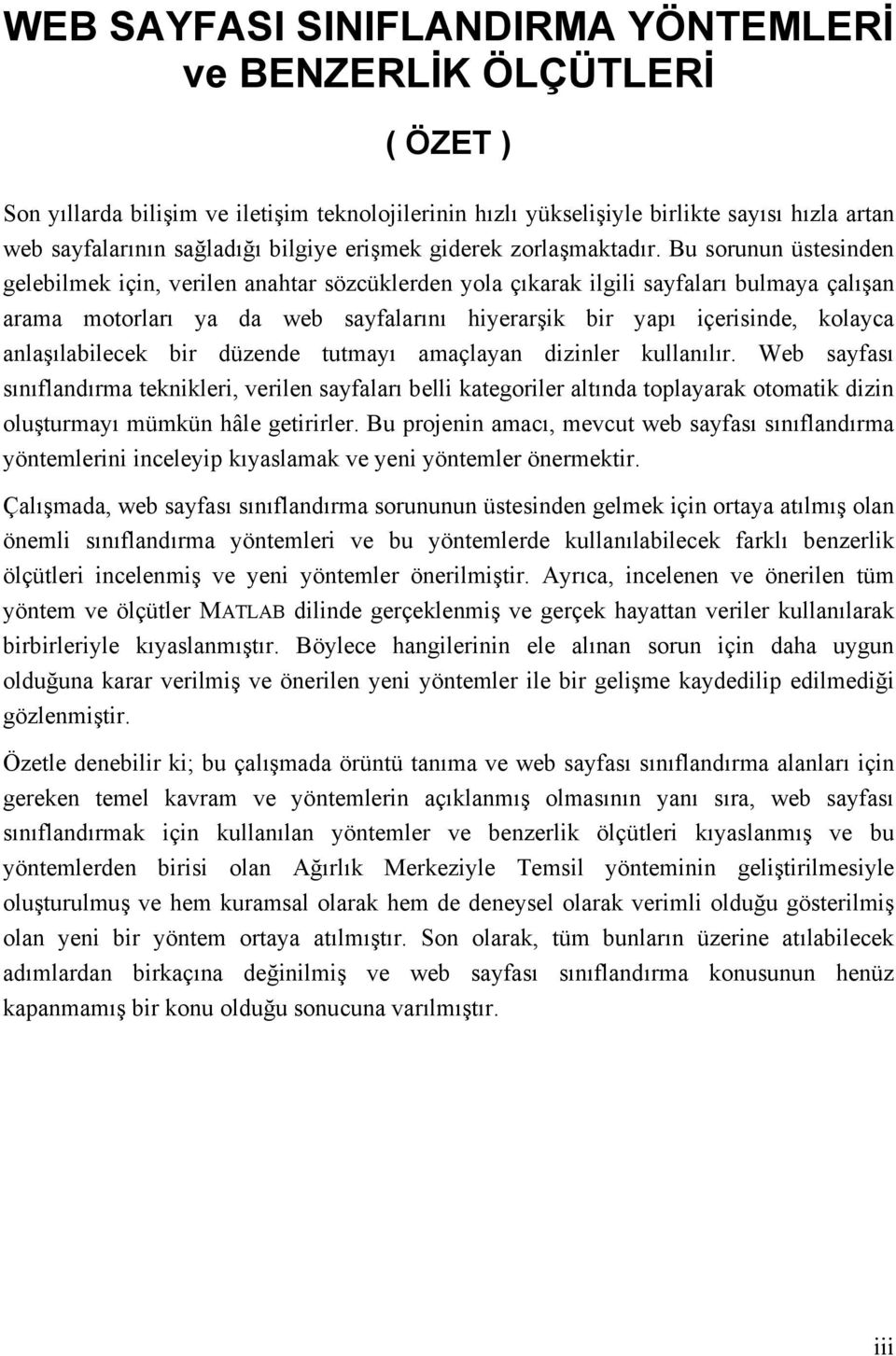 WEB SAYFASI SINIFLANDIRMA YÖNTEMLERİ ve BENZERLİK ÖLÇÜTLERİ

( ÖZET )

Son yıllarda bilişim ve iletişim teknolojilerinin hızlı yükselişiyle birlikte sayısı hızla artan web sayfalarının sağladığı bilgiye erişmek giderek zorlaşmaktadır. Bu sorunun üstesinden gelebilmek için, verilen anahtar sözcüklerden yola çıkarak ilgili sayfaları bulmaya çalışan arama motorları ya da web sayfalarını hiyerarşik bir yapı içerisinde, kolayca anlaşılabilecek bir düzende tutmayı amaçlayan dizinler kullanılır. Web sayfası sınıflandırma teknikleri, verilen sayfaları belli kategoriler altında toplayarak otomatik dizin oluşturmayı mümkün hâle getirirler. Bu projenin amacı, mevcut web sayfası sınıflandırma yöntemlerini inceleyip kıyaslamak ve yeni yöntemler önermektir.

Çalışmada, web sayfası sınıflandırma sorununun üstesinden gelmek için ortaya atılmış olan önemli sınıflandırma yöntemleri ve bu yöntemlerde kullanılabilecek farklı benzerlik ölçütleri incelenmiş ve yeni yöntemler önerilmiştir. Ayrıca, incelenen ve önerilen tüm yöntem ve ölçütler MATLAB dilinde gerçeklenmiş ve gerçek hayattan veriler kullanılarak birbirleriyle kıyaslanmıştır. Böylece hangilerinin ele alınan sorun için daha uygun olduğuna karar verilmiş ve önerilen yeni yöntemler ile bir gelişme kaydedilip edilmediği gözlenmiştir.

Özetle denebilir ki; bu çalışmada örüntü tanıma ve web sayfası sınıflandırma alanları için gereken temel kavram ve yöntemlerin açıklanmış olmasının yanı sıra, web sayfası sınıflandırmak için kullanılan yöntemler ve benzerlik ölçütleri kıyaslanmış ve bu yöntemlerden birisi olan Ağırlık Merkeziyle Temsil yönteminin geliştirilmesiyle oluşturulmuş ve hem kuramsal olarak hem de deneysel olarak verimli olduğu gösterilmiş olan yeni bir yöntem ortaya atılmıştır. Son olarak, tüm bunların üzerine atılabilecek adımlardan birkaçına değinilmiş ve web sayfası sınıflandırma konusunun henüz kapanmamış bir konu olduğu sonucuna varılmıştır.

iii